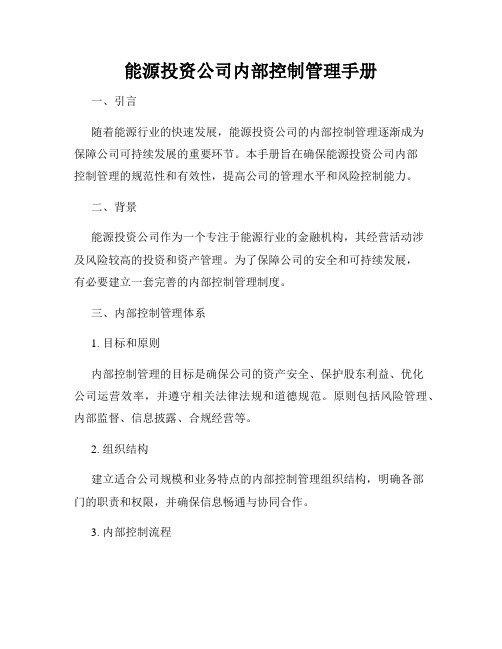 能源投资公司内部控制管理手册

一、引言

随着能源行业的快速发展，能源投资公司的内部控制管理逐渐成为保障公司可持续发展的重要环节。本手册旨在确保能源投资公司内部控制管理的规范性和有效性，提高公司的管理水平和风险控制能力。

二、背景

能源投资公司作为一个专注于能源行业的金融机构，其经营活动涉及风险较高的投资和资产管理。为了保障公司的安全和可持续发展，有必要建立一套完善的内部控制管理制度。

三、内部控制管理体系

1. 目标和原则

内部控制管理的目标是确保公司的资产安全、保护股东利益、优化公司运营效率，并遵守相关法律法规和道德规范。原则包括风险管理、内部监督、信息披露、合规经营等。

2. 组织结构

建立适合公司规模和业务特点的内部控制管理组织结构，明确各部门的职责和权限，并确保信息畅通与协同合作。

3. 内部控制流程